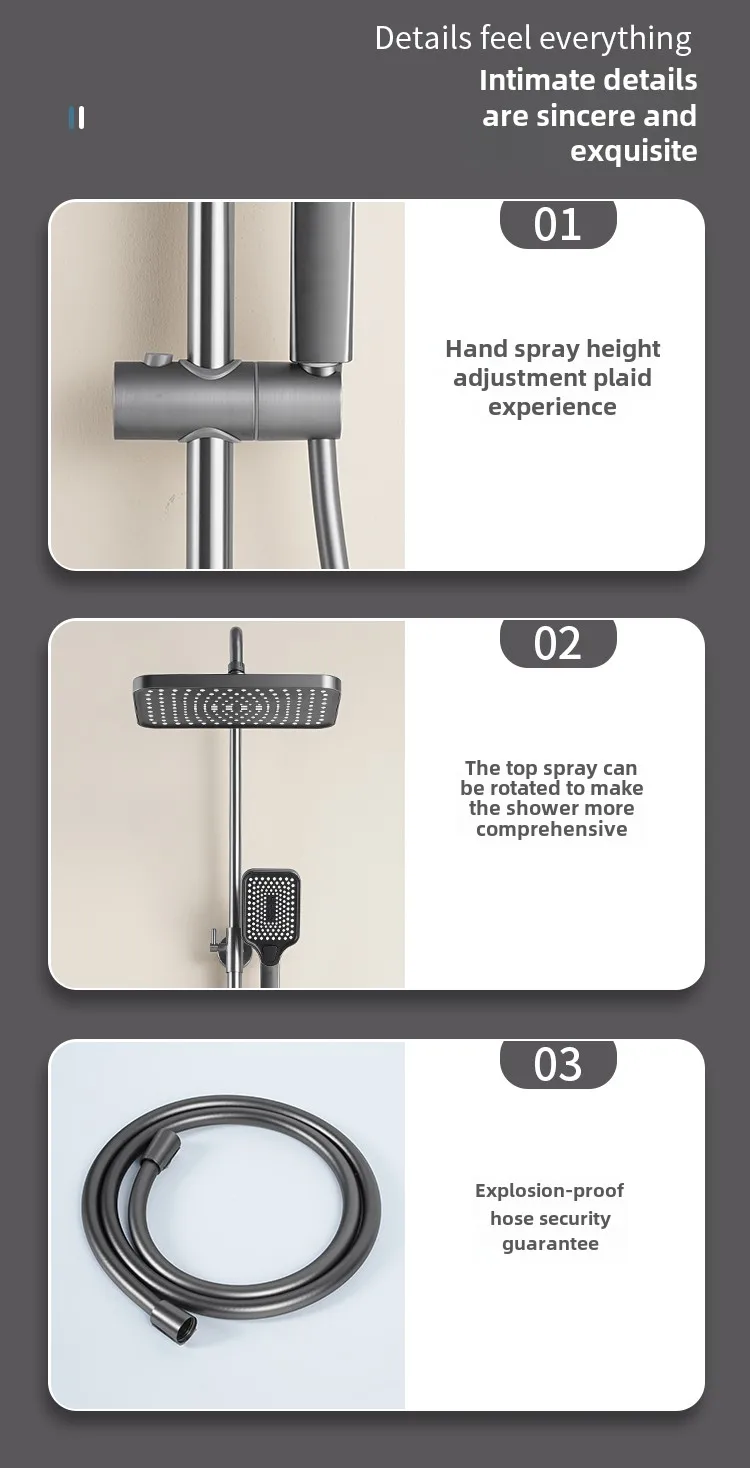 Details feel everything
Intimate details are sincere and exquisite

01

Hand spray height adjustment plaid experience

02

The top spray can be rotated to make the shower more comprehensive

03

Explosion-proof hose security guarantee